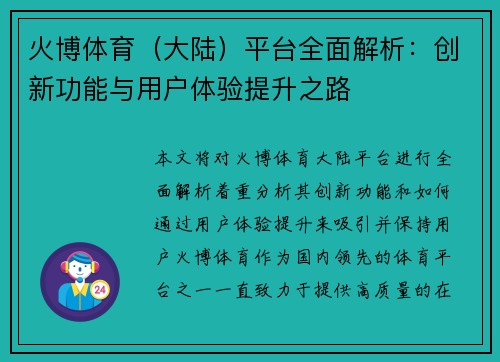 火博体育（大陆）平台全面解析：创新功能与用户体验提升之路

本文将对火博体育大陆平台进行全面解析着重分析其创新功能和如何通过用户体验提升来吸引并保持用户火博体育作为国内领先的体育平台之一一直致力于提供高质量的在

24